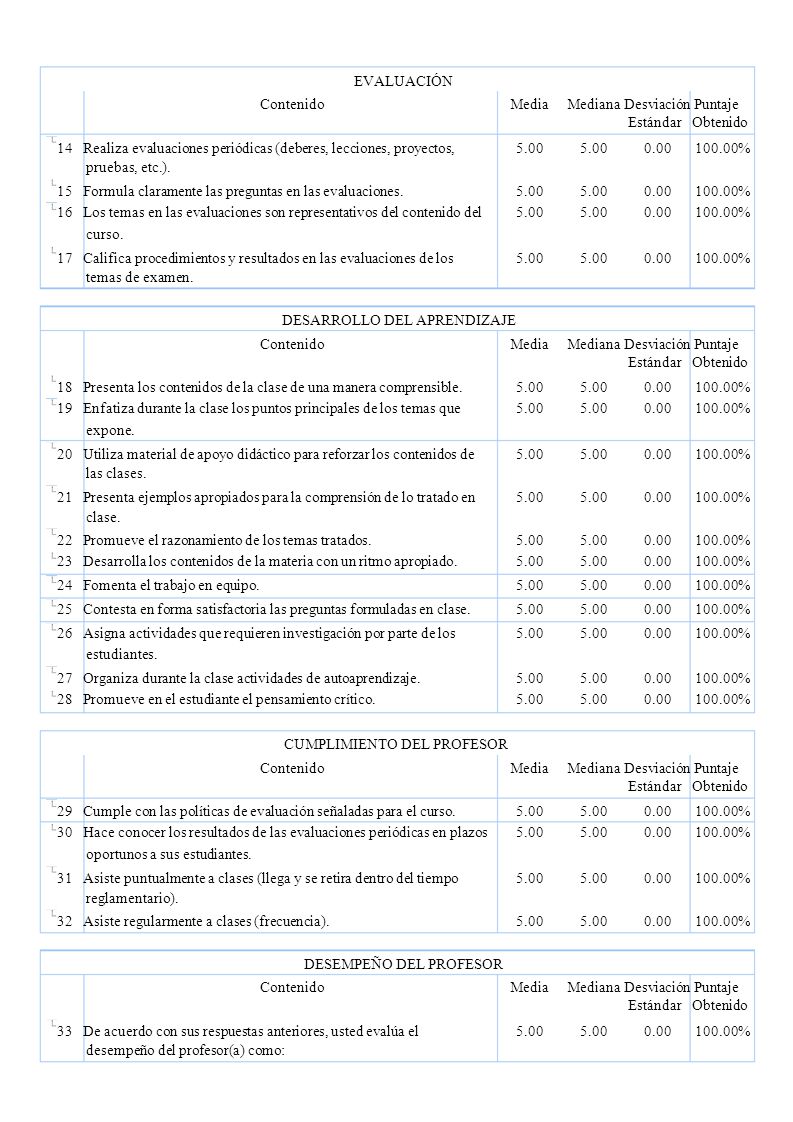 EVALUACIÓN

| | Contenido | Media | Mediana | Desviación Estándar | Puntaje Obtenido |
|---|---|---|---|---|---|
| 14 | Realiza evaluaciones periódicas (deberes, lecciones, proyectos, pruebas, etc.). | 5.00 | 5.00 | 0.00 | 100.00% |
| 15 | Formula claramente las preguntas en las evaluaciones. | 5.00 | 5.00 | 0.00 | 100.00% |
| 16 | Los temas en las evaluaciones son representativos del contenido del curso. | 5.00 | 5.00 | 0.00 | 100.00% |
| 17 | Califica procedimientos y resultados en las evaluaciones de los temas de examen. | 5.00 | 5.00 | 0.00 | 100.00% |

DESARROLLO DEL APRENDIZAJE

| | Contenido | Media | Mediana | Desviación Estándar | Puntaje Obtenido |
|---|---|---|---|---|---|
| 18 | Presenta los contenidos de la clase de una manera comprensible. | 5.00 | 5.00 | 0.00 | 100.00% |
| 19 | Enfatiza durante la clase los puntos principales de los temas que expone. | 5.00 | 5.00 | 0.00 | 100.00% |
| 20 | Utiliza material de apoyo didáctico para reforzar los contenidos de las clases. | 5.00 | 5.00 | 0.00 | 100.00% |
| 21 | Presenta ejemplos apropiados para la comprensión de lo tratado en clase. | 5.00 | 5.00 | 0.00 | 100.00% |
| 22 | Promueve el razonamiento de los temas tratados. | 5.00 | 5.00 | 0.00 | 100.00% |
| 23 | Desarrolla los contenidos de la materia con un ritmo apropiado. | 5.00 | 5.00 | 0.00 | 100.00% |
| 24 | Fomenta el trabajo en equipo. | 5.00 | 5.00 | 0.00 | 100.00% |
| 25 | Contesta en forma satisfactoria las preguntas formuladas en clase. | 5.00 | 5.00 | 0.00 | 100.00% |
| 26 | Asigna actividades que requieren investigación por parte de los estudiantes. | 5.00 | 5.00 | 0.00 | 100.00% |
| 27 | Organiza durante la clase actividades de autoaprendizaje. | 5.00 | 5.00 | 0.00 | 100.00% |
| 28 | Promueve en el estudiante el pensamiento crítico. | 5.00 | 5.00 | 0.00 | 100.00% |

CUMPLIMIENTO DEL PROFESOR

| | Contenido | Media | Mediana | Desviación Estándar | Puntaje Obtenido |
|---|---|---|---|---|---|
| 29 | Cumple con las políticas de evaluación señaladas para el curso. | 5.00 | 5.00 | 0.00 | 100.00% |
| 30 | Hace conocer los resultados de las evaluaciones periódicas en plazos oportunos a sus estudiantes. | 5.00 | 5.00 | 0.00 | 100.00% |
| 31 | Asiste puntualmente a clases (llega y se retira dentro del tiempo reglamentario). | 5.00 | 5.00 | 0.00 | 100.00% |
| 32 | Asiste regularmente a clases (frecuencia). | 5.00 | 5.00 | 0.00 | 100.00% |

DESEMPEÑO DEL PROFESOR

| | Contenido | Media | Mediana | Desviación Estándar | Puntaje Obtenido |
|---|---|---|---|---|---|
| 33 | De acuerdo con sus respuestas anteriores, usted evalúa el desempeño del profesor(a) como: | 5.00 | 5.00 | 0.00 | 100.00% |